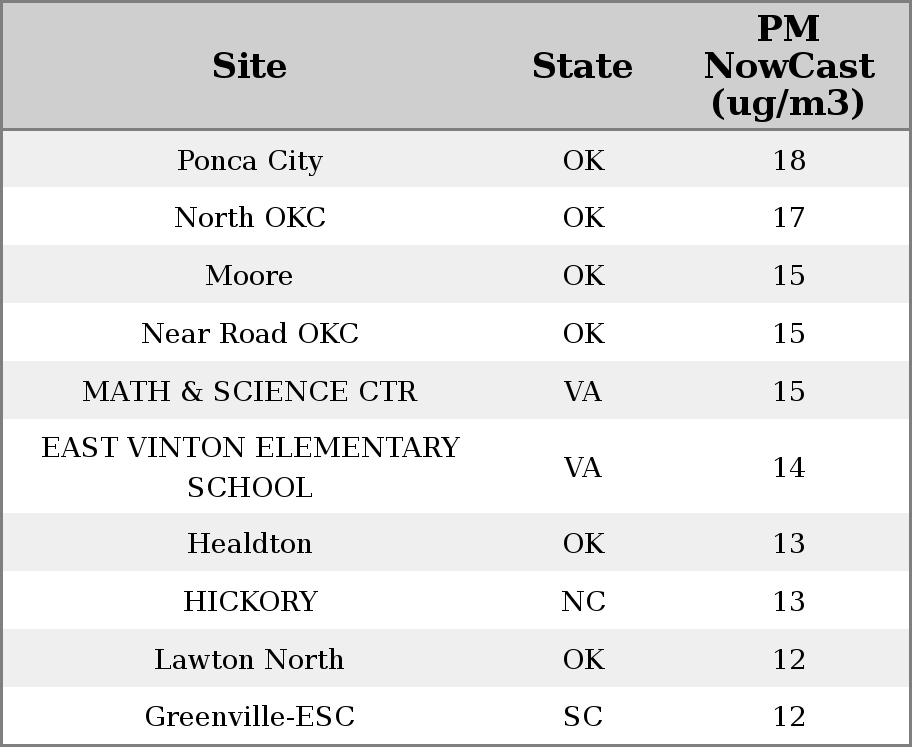 | Site | State | PM NowCast (ug/m3) |
|---|---|---|
| Ponca City | OK | 18 |
| North OKC | OK | 17 |
| Moore | OK | 15 |
| Near Road OKC | OK | 15 |
| MATH & SCIENCE CTR | VA | 15 |
| EAST VINTON ELEMENTARY SCHOOL | VA | 14 |
| Healdton | OK | 13 |
| HICKORY | NC | 13 |
| Lawton North | OK | 12 |
| Greenville-ESC | SC | 12 |